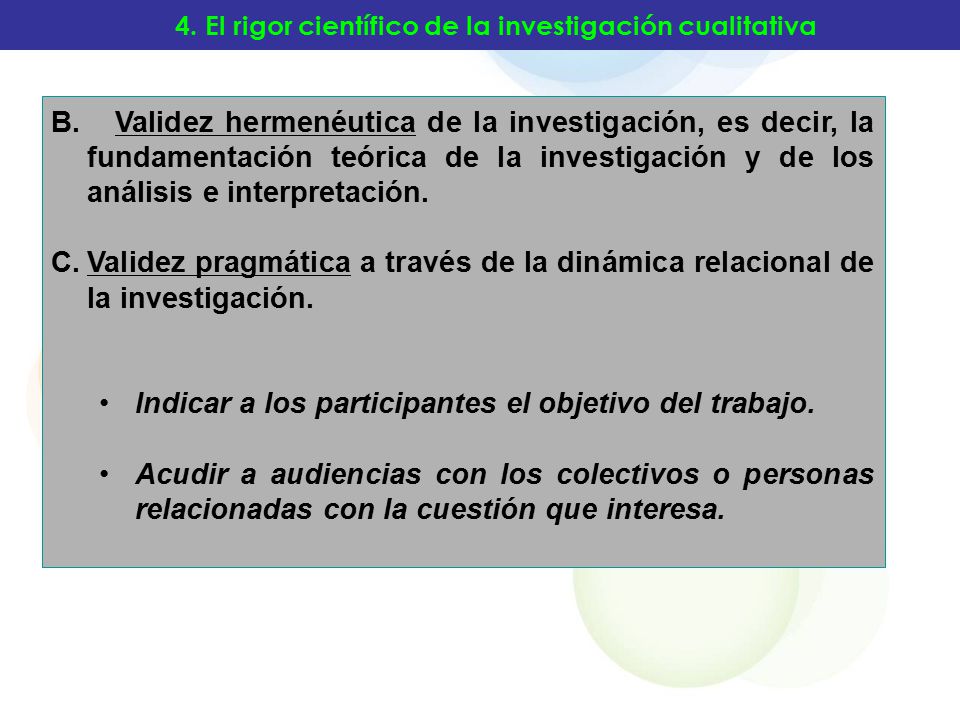 4. El rigor científico de la investigación cualitativa

B. Validez hermenéutica de la investigación, es decir, la fundamentación teórica de la investigación y de los análisis e interpretación.

C. Validez pragmática a través de la dinámica relacional de la investigación.

• Indicar a los participantes el objetivo del trabajo.

• Acudir a audiencias con los colectivos o personas relacionadas con la cuestión que interesa.